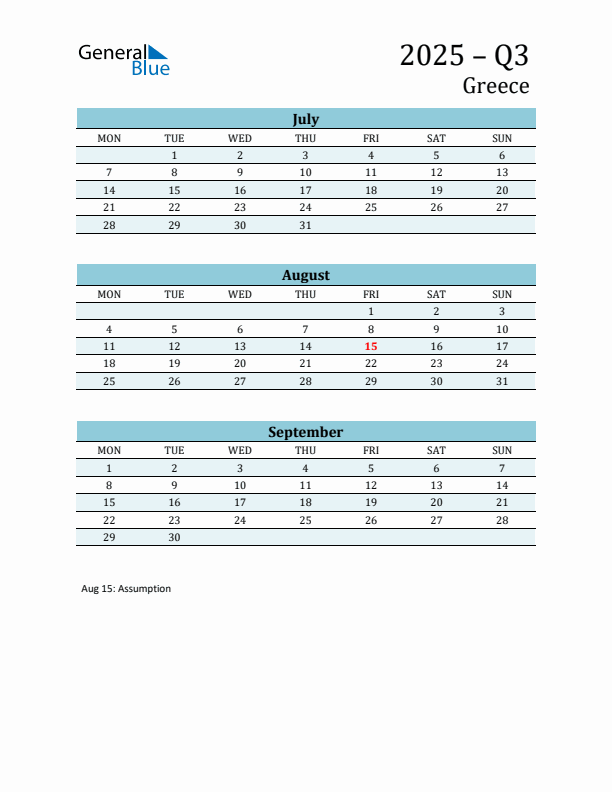 General Blue

2025 – Q3
Greece

July

| MON | TUE | WED | THU | FRI | SAT | SUN |
|---|---|---|---|---|---|---|
| | 1 | 2 | 3 | 4 | 5 | 6 |
| 7 | 8 | 9 | 10 | 11 | 12 | 13 |
| 14 | 15 | 16 | 17 | 18 | 19 | 20 |
| 21 | 22 | 23 | 24 | 25 | 26 | 27 |
| 28 | 29 | 30 | 31 | | | |

August

| MON | TUE | WED | THU | FRI | SAT | SUN |
|---|---|---|---|---|---|---|
| | | | | 1 | 2 | 3 |
| 4 | 5 | 6 | 7 | 8 | 9 | 10 |
| 11 | 12 | 13 | 14 | 15 | 16 | 17 |
| 18 | 19 | 20 | 21 | 22 | 23 | 24 |
| 25 | 26 | 27 | 28 | 29 | 30 | 31 |

September

| MON | TUE | WED | THU | FRI | SAT | SUN |
|---|---|---|---|---|---|---|
| 1 | 2 | 3 | 4 | 5 | 6 | 7 |
| 8 | 9 | 10 | 11 | 12 | 13 | 14 |
| 15 | 16 | 17 | 18 | 19 | 20 | 21 |
| 22 | 23 | 24 | 25 | 26 | 27 | 28 |
| 29 | 30 | | | | | |

Aug 15: Assumption